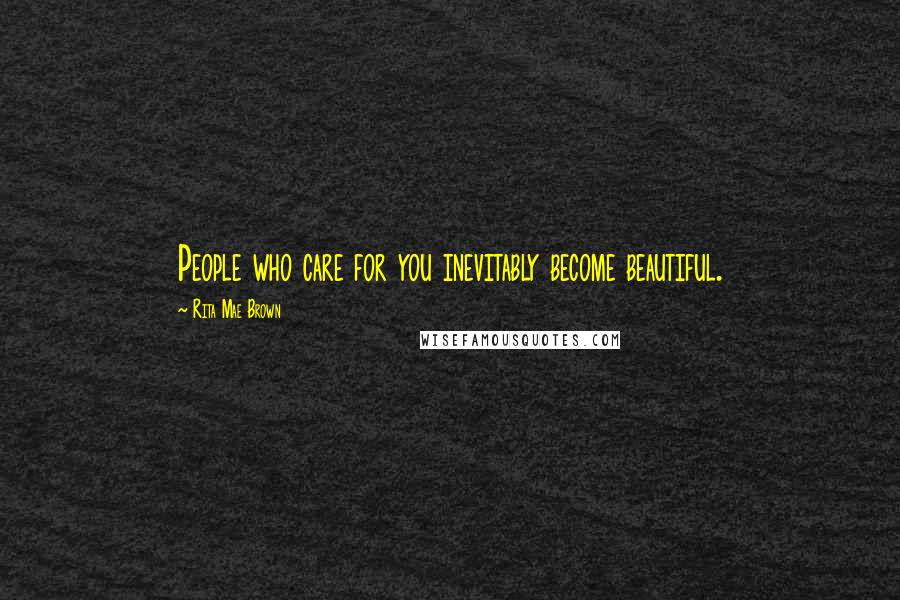 People who care for you inevitably become beautiful.

~ Rita Mae Brown

WISEFAMOUSQUOTES.COM